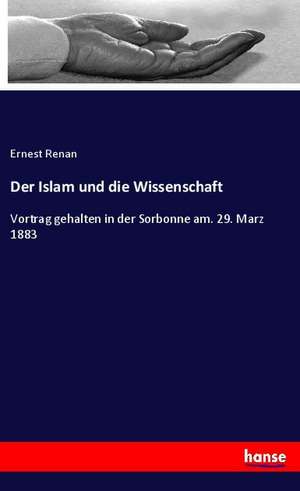 Ernest Renan

Der Islam und die Wissenschaft

Vortrag gehalten in der Sorbonne am. 29. Marz 1883

hanse